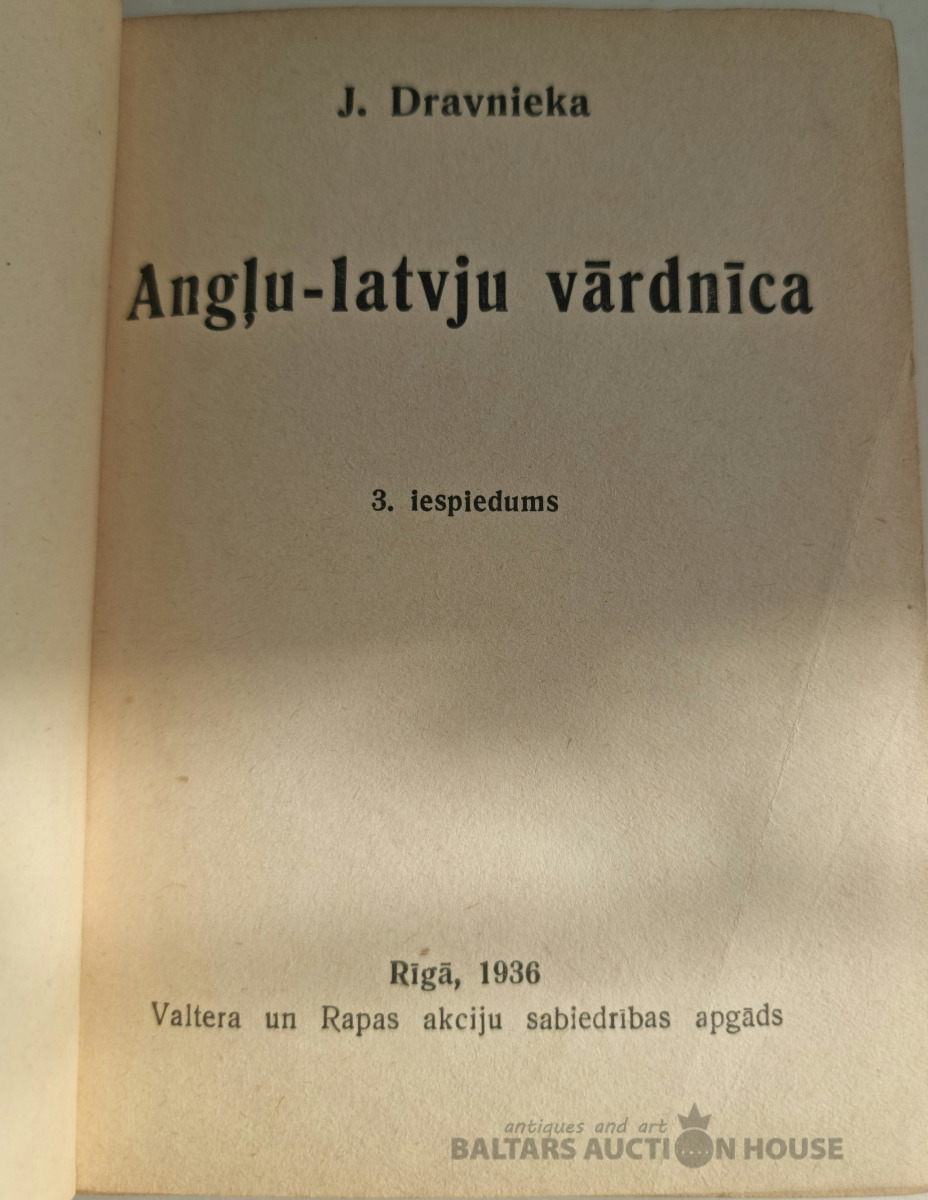 J. Dravnieka

Angļu-latvju vārdnīca

3. iespiedums

Rīgā, 1936
Valtera un Rapas akciju sabiedrības apgāds

antiques and art
BALTARS AUCTION HOUSE